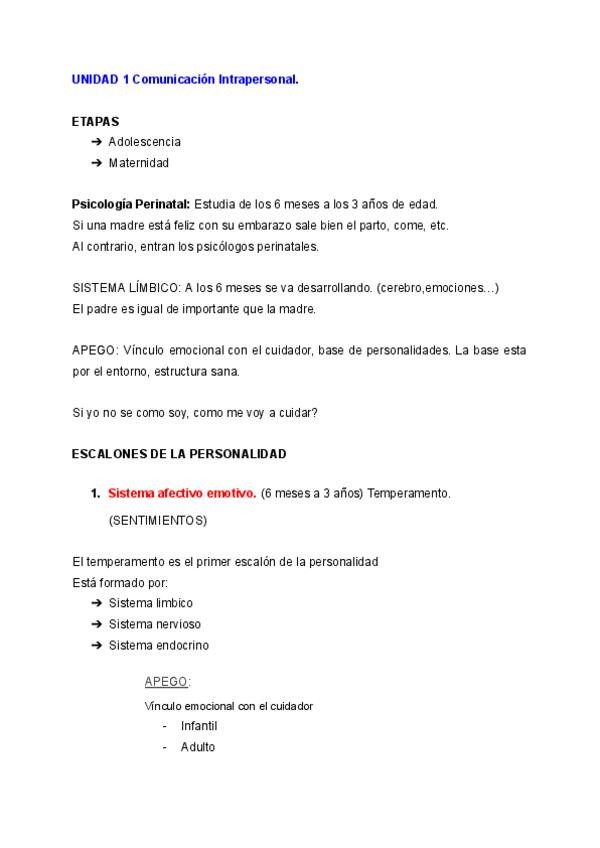 UNIDAD 1 Comunicación Intrapersonal.

ETAPAS
➔ Adolescencia
➔ Maternidad

Psicología Perinatal: Estudia de los 6 meses a los 3 años de edad.
Si una madre está feliz con su embarazo sale bien el parto, come, etc.
Al contrario, entran los psicólogos perinatales.

SISTEMA LÍMBICO: A los 6 meses se va desarrollando. (cerebro,emociones...)
El padre es igual de importante que la madre.

APEGO: Vínculo emocional con el cuidador, base de personalidades. La base esta por el entorno, estructura sana.

Si yo no se como soy, como me voy a cuidar?

ESCALONES DE LA PERSONALIDAD

1. Sistema afectivo emotivo. (6 meses a 3 años) Temperamento. (SENTIMIENTOS)

El temperamento es el primer escalón de la personalidad
Está formado por:
➔ Sistema limbico
➔ Sistema nervioso
➔ Sistema endocrino

APEGO:
Vínculo emocional con el cuidador
- Infantil
- Adulto